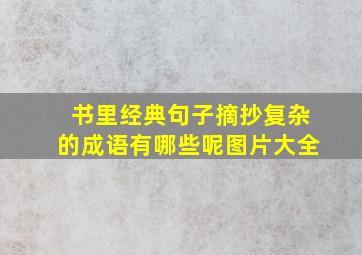 书里经典句子摘抄复杂的成语有哪些呢图片大全